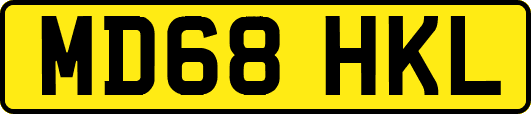 MD68 HKL